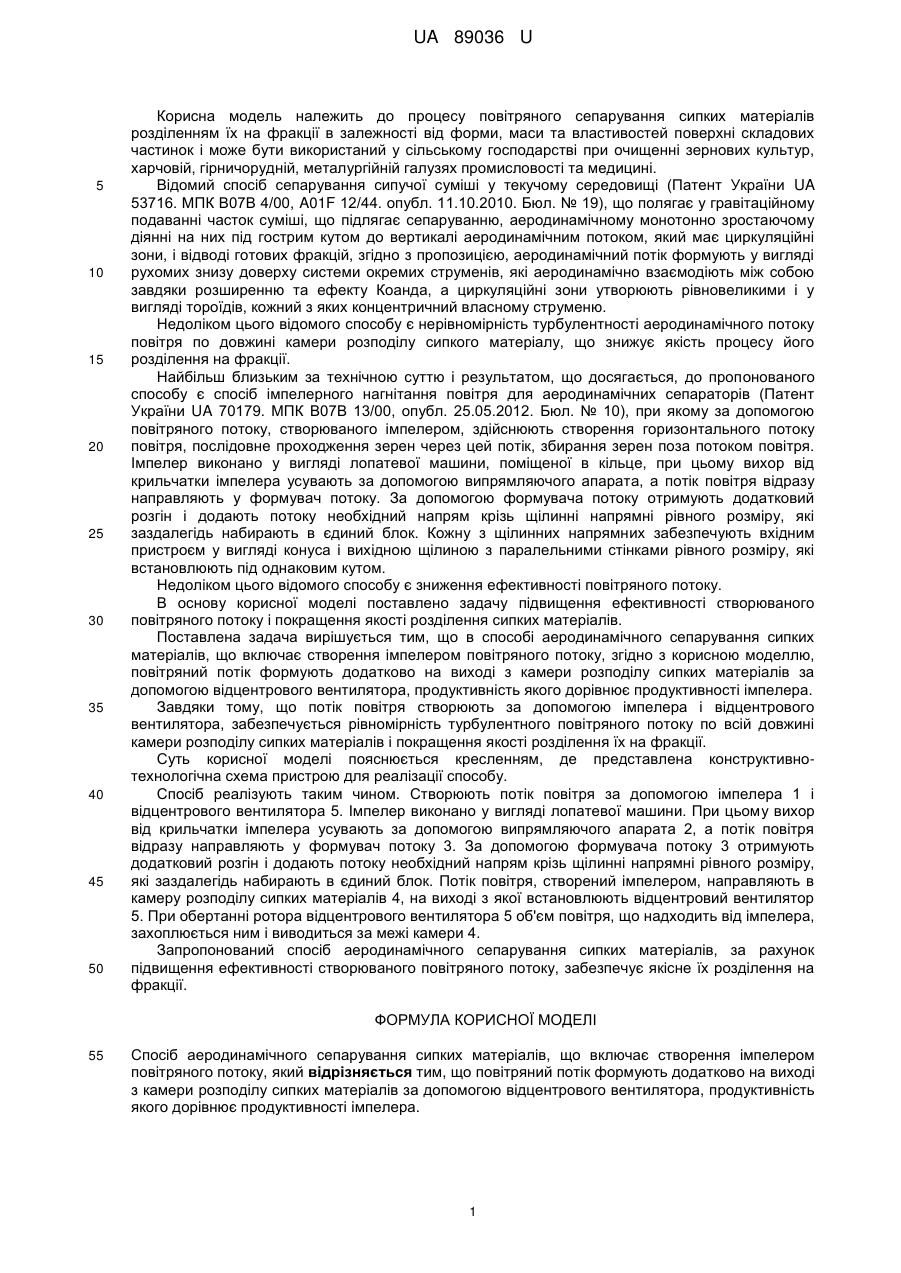 UA 89036 U

Корисна модель належить до процесу повітряного сепарування сипких матеріалів розділенням їх на фракції в залежності від форми, маси та властивостей поверхні складових частинок і може бути використаний у сільському господарстві при очищенні зернових культур, харчовій, гірничорудній, металургійній галузях промисловості та медицині.

5 Відомий спосіб сепарування сипучої суміші у текучому середовищі (Патент України UA 53716. МПК B07B 4/00, A01F 12/44. опубл. 11.10.2010. Бюл. № 19), що полягає у гравітаційному подаванні часток суміші, що підлягає сепаруванню, аеродинамічному монотонно зростаючому діянні на них під гострим кутом до вертикалі аеродинамічним потоком, який має циркуляційні зони, і відводі готових фракцій, згідно з пропозицією, аеродинамічний потік формують у вигляді 10 рухомих знизу доверху системи окремих струменів, які аеродинамічно взаємодіють між собою завдяки розширенню та ефекту Коанда, а циркуляційні зони утворюють рівновеликими і у вигляді тороїдів, кожний з яких концентричний власному струменю.

Недоліком цього відомого способу є нерівномірність турбулентності аеродинамічного потоку повітря по довжині камери розподілу сипкого матеріалу, що знижує якість процесу його 15 розділення на фракції.

Найбільш близьким за технічною суттю і результатом, що досягається, до пропонованого способу є спосіб імпелерного нагнітання повітря для аеродинамічних сепараторів (Патент України UA 70179. МПК B07B 13/00, опубл. 25.05.2012. Бюл. № 10), при якому за допомогою повітряного потоку, створюваного імпелером, здійснюють створення горизонтального потоку 20 повітря, послідовне проходження зерен через цей потік, збирання зерен поза потоком повітря. Імпелер виконано у вигляді лопатевої машини, поміщеної в кільце, при цьому вихор від крильчатки імпелера усувають за допомогою випрямляючого апарата, а потік повітря відразу направляють у формувач потоку. За допомогою формувача потоку отримують додатковий розгін і додають потоку необхідний напрям крізь щілинні напрямні рівного розміру, які 25 заздалегідь набирають в єдиний блок. Кожну з щілинних напрямних забезпечують вхідним пристроєм у вигляді конуса і вихідною щілиною з паралельними стінками рівного розміру, які встановлюють під однаковим кутом.

Недоліком цього відомого способу є зниження ефективності повітряного потоку.

В основу корисної моделі поставлено задачу підвищення ефективності створюваного 30 повітряного потоку і покращення якості розділення сипких матеріалів.

Поставлена задача вирішується тим, що в способі аеродинамічного сепарування сипких матеріалів, що включає створення імпелером повітряного потоку, згідно з корисною моделлю, повітряний потік формують додатково на виході з камери розподілу сипких матеріалів за допомогою відцентрового вентилятора, продуктивність якого дорівнює продуктивності імпелера.

35 Завдяки тому, що потік повітря створюють за допомогою імпелера і відцентрового вентилятора, забезпечується рівномірність турбулентного повітряного потоку по всій довжині камери розподілу сипких матеріалів і покращення якості розділення їх на фракції.

Суть корисної моделі пояснюється кресленням, де представлена конструктивно-технологічна схема пристрою для реалізації способу.

40 Спосіб реалізують таким чином. Створюють потік повітря за допомогою імпелера 1 і відцентрового вентилятора 5. Імпелер виконано у вигляді лопатевої машини. При цьому вихор від крильчатки імпелера усувають за допомогою випрямляючого апарата 2, а потік повітря відразу направляють у формувач потоку 3. За допомогою формувача потоку 3 отримують додатковий розгін і додають потоку необхідний напрям крізь щілинні напрямні рівного розміру, 45 які заздалегідь набирають в єдиний блок. Потік повітря, створений імпелером, направляють в камеру розподілу сипких матеріалів 4, на виході з якої встановлюють відцентровий вентилятор 5. При обертанні ротора відцентрового вентилятора 5 об'єм повітря, що надходить від імпелера, захоплюється ним і виводиться за межі камери 4.

Запропонований спосіб аеродинамічного сепарування сипких матеріалів, за рахунок 50 підвищення ефективності створюваного повітряного потоку, забезпечує якісне їх розділення на фракції.

ФОРМУЛА КОРИСНОЇ МОДЕЛІ

55 Спосіб аеродинамічного сепарування сипких матеріалів, що включає створення імпелером повітряного потоку, який відрізняється тим, що повітряний потік формують додатково на виході з камери розподілу сипких матеріалів за допомогою відцентрового вентилятора, продуктивність якого дорівнює продуктивності імпелера.

1